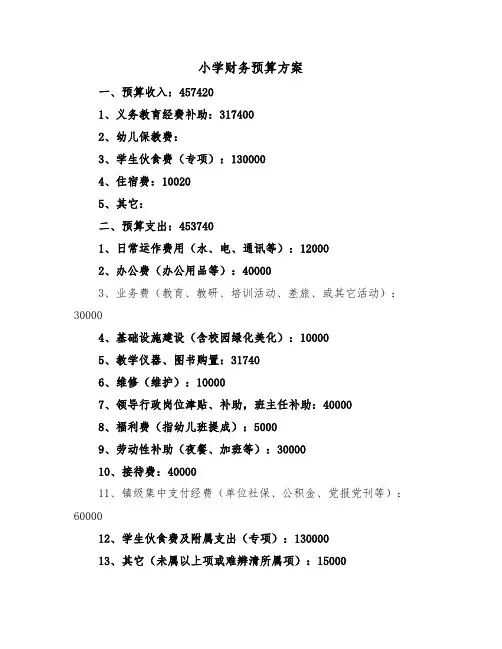 小学财务预算方案

一、预算收入：457420

1、义务教育经费补助：317400

2、幼儿保教费：

3、学生伙食费（专项）：130000

4、住宿费：10020

5、其它：

二、预算支出：453740

1、日常运作费用（水、电、通讯等）：12000

2、办公费（办公用品等）：40000

3、业务费（教育、教研、培训活动、差旅、或其它活动）：30000

4、基础设施建设（含校园绿化美化）：10000

5、教学仪器、图书购置：31740

6、维修（维护）：10000

7、领导行政岗位津贴、补助，班主任补助：40000

8、福利费（指幼儿班提成）：5000

9、劳动性补助（夜餐、加班等）：30000

10、接待费：40000

11、镇级集中支付经费（单位社保、公积金、党报党刊等）：60000

12、学生伙食费及附属支出（专项）：130000

13、其它（未属以上项或难辨清所属项）：15000